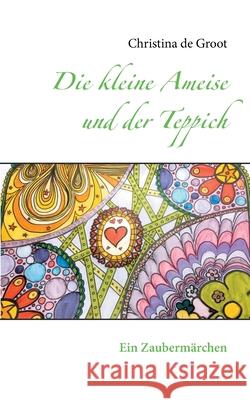 Christina de Groot

Die kleine Ameise und der Teppich

Ein Zaubermärchen

Kraina Książek